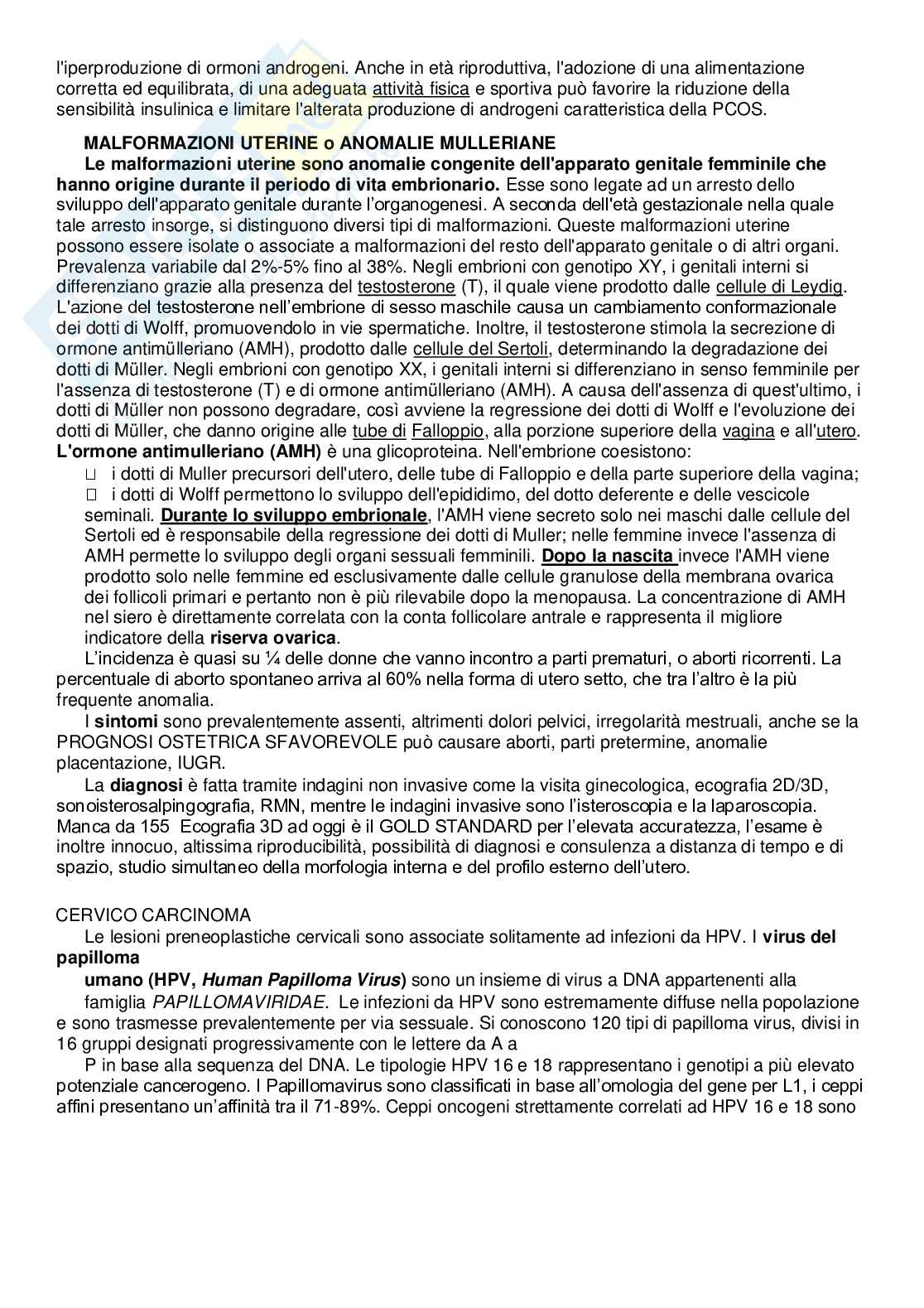 l'iperproduzione di ormoni androgeni. Anche in età riproduttiva, l'adozione di una alimentazione corretta ed equilibrata, di una adeguata attività fisica e sportiva può favorire la riduzione della sensibilità insulinica e limitare l'alterata produzione di androgeni caratteristica della PCOS.

MALFORMAZIONI UTERINE o ANOMALIE MULLERIANE

Le malformazioni uterine sono anomalie congenite dell'apparato genitale femminile che hanno origine durante il periodo di vita embrionario. Esse sono legate ad un arresto dello sviluppo dell'apparato genitale durante l'organogenesi. A seconda dell'età gestazionale nella quale tale arresto insorge, si distinguono diversi tipi di malformazioni. Queste malformazioni uterine possono essere isolate o associate a malformazioni del resto dell'apparato genitale o di altri organi. Prevalenza variabile dal 2%-5% fino al 38%. Negli embrioni con genotipo XY, i genitali interni si differenziano grazie alla presenza del testosterone (T), il quale viene prodotto dalle cellule di Leydig. L'azione del testosterone nell'embrione di sesso maschile causa un cambiamento conformazionale dei dotti di Wolff, promuovendolo in vie spermatiche. Inoltre, il testosterone stimola la secrezione di ormone antimülleriano (AMH), prodotto dalle cellule del Sertoli, determinando la degradazione dei dotti di Müller. Negli embrioni con genotipo XX, i genitali interni si differenziano in senso femminile per l'assenza di testosterone (T) e di ormone antimülleriano (AMH). A causa dell'assenza di quest'ultimo, i dotti di Müller non possono degradare, così avviene la regressione dei dotti di Wolff e l'evoluzione dei dotti di Müller, che danno origine alle tube di Falloppio, alla porzione superiore della vagina e all'utero. L'ormone antimulleriano (AMH) è una glicoproteina. Nell'embrione coesistono:

i dotti di Muller precursori dell'utero, delle tube di Falloppio e della parte superiore della vagina;
i dotti di Wolff permettono lo sviluppo dell'epididimo, del dotto deferente e delle vescicole seminali. Durante lo sviluppo embrionale, l'AMH viene secreto solo nei maschi dalle cellule del Sertoli ed è responsabile della regressione dei dotti di Muller; nelle femmine invece l'assenza di AMH permette lo sviluppo degli organi sessuali femminili. Dopo la nascita invece l'AMH viene prodotto solo nelle femmine ed esclusivamente dalle cellule granulose della membrana ovarica dei follicoli primari e pertanto non è più rilevabile dopo la menopausa. La concentrazione di AMH nel siero è direttamente correlata con la conta follicolare antrale e rappresenta il migliore indicatore della riserva ovarica.

L'incidenza è quasi su ¼ delle donne che vanno incontro a parti prematuri, o aborti ricorrenti. La percentuale di aborto spontaneo arriva al 60% nella forma di utero setto, che tra l'altro è la più frequente anomalia.

I sintomi sono prevalentemente assenti, altrimenti dolori pelvici, irregolarità mestruali, anche se la PROGNOSI OSTETRICA SFAVOREVOLE può causare aborti, parti pretermine, anomalie placentazione, IUGR.

La diagnosi è fatta tramite indagini non invasive come la visita ginecologica, ecografia 2D/3D, sonoisterosalpingografia, RMN, mentre le indagini invasive sono l'isteroscopia e la laparoscopia. Manca da 155 Ecografia 3D ad oggi è il GOLD STANDARD per l'elevata accuratezza, l'esame è inoltre innocuo, altissima riproducibilità, possibilità di diagnosi e consulenza a distanza di tempo e di spazio, studio simultaneo della morfologia interna e del profilo esterno dell'utero.

CERVICO CARCINOMA

Le lesioni preneoplastiche cervicali sono associate solitamente ad infezioni da HPV. I virus del papilloma

umano (HPV, Human Papilloma Virus) sono un insieme di virus a DNA appartenenti alla famiglia PAPILLOMAVIRIDAE. Le infezioni da HPV sono estremamente diffuse nella popolazione e sono trasmesse prevalentemente per via sessuale. Si conoscono 120 tipi di papilloma virus, divisi in 16 gruppi designati progressivamente con le lettere da A a

P in base alla sequenza del DNA. Le tipologie HPV 16 e 18 rappresentano i genotipi a più elevato potenziale cancerogeno. I Papillomavirus sono classificati in base all'omologia del gene per L1, i ceppi affini presentano un'affinità tra il 71-89%. Ceppi oncogeni strettamente correlati ad HPV 16 e 18 sono